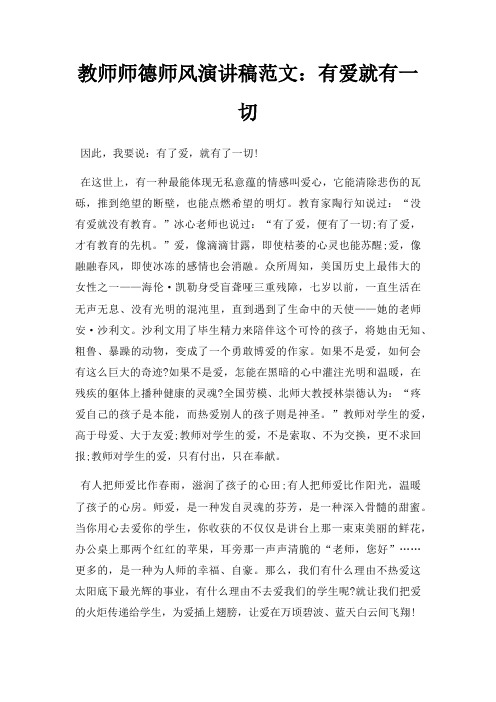 教师师德师风演讲稿范文：有爱就有一切

因此，我要说：有了爱，就有了一切！

在这世上，有一种最能体现无私意蕴的情感叫爱心，它能清除悲伤的瓦砾，推到绝望的断壁，也能点燃希望的明灯。教育家陶行知说过：“没有爱就没有教育。”冰心老师也说过：“有了爱，便有了一切;有了爱，才有教育的先机。”爱，像滴滴甘露，即使枯萎的心灵也能苏醒;爱，像融融春风，即使冰冻的感情也会消融。众所周知，美国历史上最伟大的女性之一——海伦·凯勒身受盲聋哑三重残障，七岁以前，一直生活在无声无息、没有光明的混沌里，直到遇到了生命中的天使——她的老师安·沙利文。沙利文用了毕生精力来陪伴这个可怜的孩子，将她由无知、粗鲁、暴躁的动物，变成了一个勇敢博爱的作家。如果不是爱，如何会有这么巨大的奇迹?如果不是爱，怎能在黑暗的心中灌注光明和温暖，在残疾的躯体上播种健康的灵魂?全国劳模、北师大教授林崇德认为：“疼爱自己的孩子是本能，而热爱别人的孩子则是神圣。”教师对学生的爱，高于母爱、大于友爱;教师对学生的爱，不是索取、不为交换，更不求回报;教师对学生的爱，只有付出，只在奉献。

有人把师爱比作春雨，滋润了孩子的心田;有人把师爱比作阳光，温暖了孩子的心房。师爱，是一种发自灵魂的芬芳，是一种深入骨髓的甜蜜。当你用心去爱你的学生，你收获的不仅仅是讲台上那一束束美丽的鲜花，办公桌上那两个红红的苹果，耳旁那一声声清脆的“老师，您好”……更多的，是一种为人师的幸福、自豪。那么，我们有什么理由不热爱这太阳底下最光辉的事业，有什么理由不去爱我们的学生呢?就让我们把爱的火炬传递给学生，为爱插上翅膀，让爱在万顷碧波、蓝天白云间飞翔!